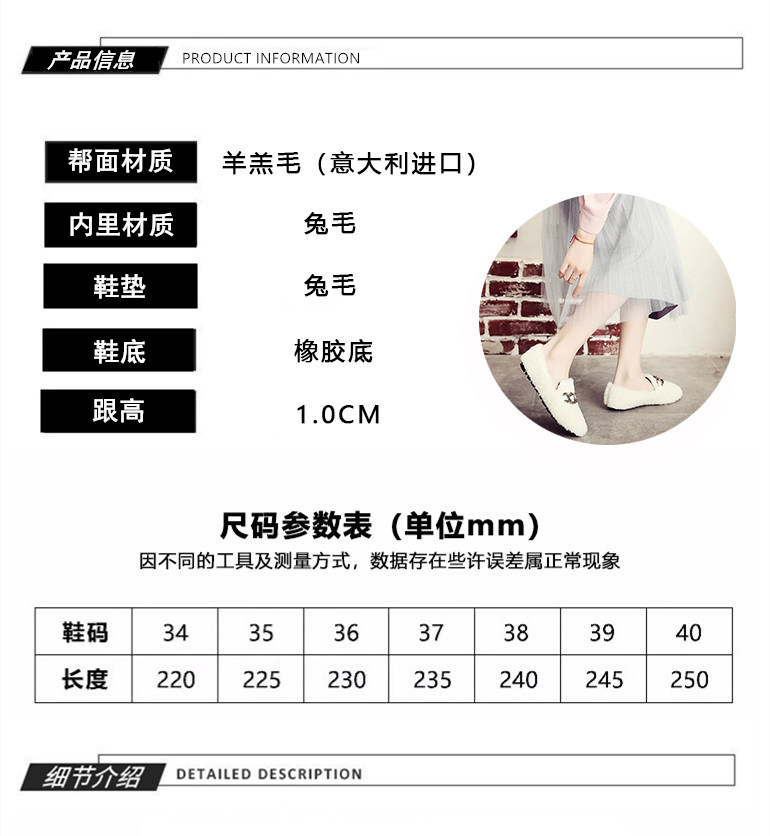 产品信息 PRODUCT INFORMATION

帮面材质 羊羔毛（意大利进口）

内里材质 兔毛

鞋垫 兔毛

鞋底 橡胶底

跟高 1.0CM

尺码参数表（单位mm）

因不同的工具及测量方式，数据存在些许误差属正常现象

| 鞋码 | 34 | 35 | 36 | 37 | 38 | 39 | 40 |
|---|---|---|---|---|---|---|---|
| 长度 | 220 | 225 | 230 | 235 | 240 | 245 | 250 |

细节介绍 DETAILED DESCRIPTION